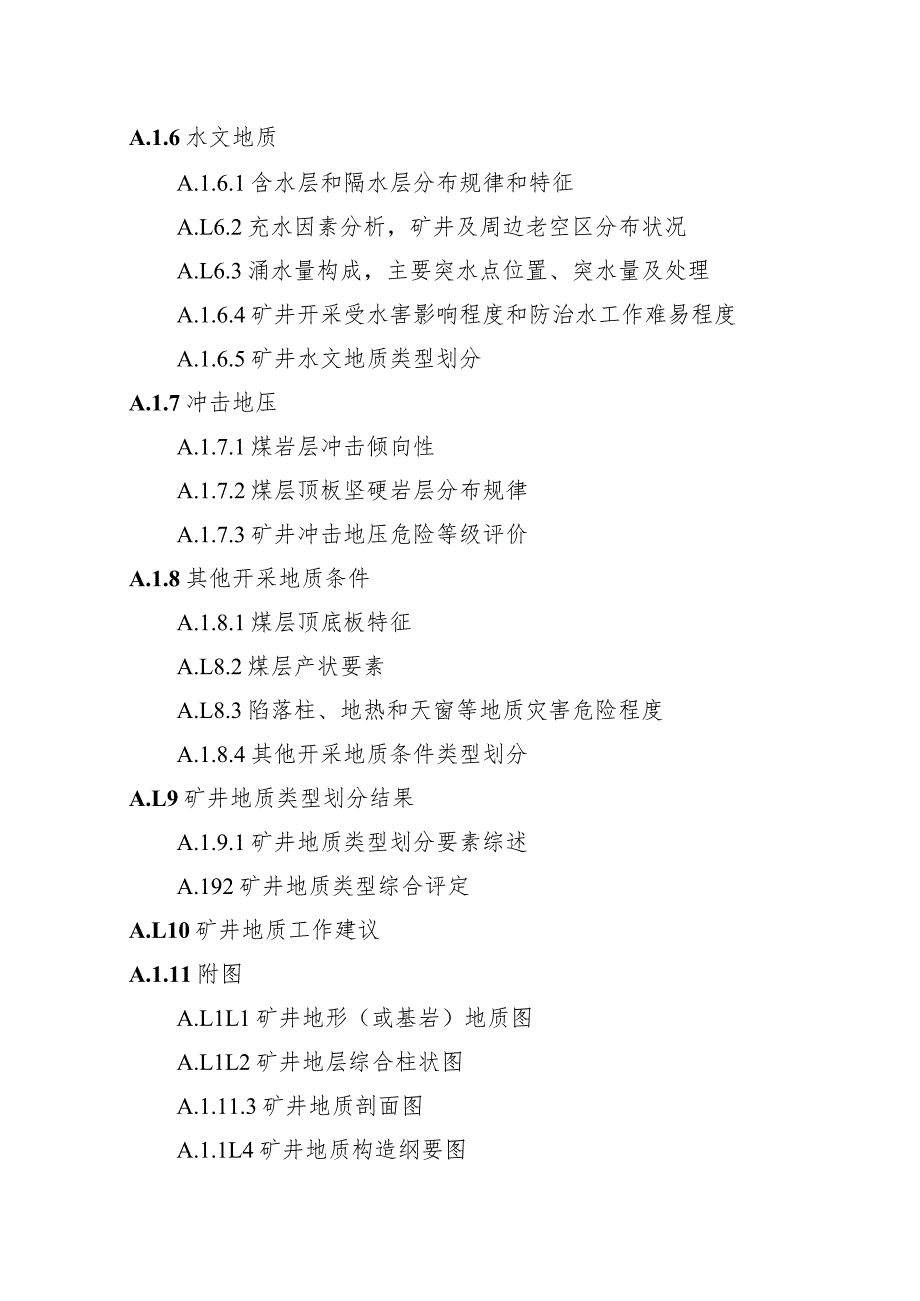 A.1.6 水文地质

A.1.6.1 含水层和隔水层分布规律和特征

A.L6.2 充水因素分析，矿井及周边老空区分布状况

A.L6.3 涌水量构成，主要突水点位置、突水量及处理

A.1.6.4 矿井开采受水害影响程度和防治水工作难易程度

A.1.6.5 矿井水文地质类型划分

A.1.7 冲击地压

A.1.7.1 煤岩层冲击倾向性

A.1.7.2 煤层顶板坚硬岩层分布规律

A.1.7.3 矿井冲击地压危险等级评价

A.1.8 其他开采地质条件

A.1.8.1 煤层顶底板特征

A.L8.2 煤层产状要素

A.L8.3 陷落柱、地热和天窗等地质灾害危险程度

A.1.8.4 其他开采地质条件类型划分

A.L9 矿井地质类型划分结果

A.1.9.1 矿井地质类型划分要素综述

A.192 矿井地质类型综合评定

A.L10 矿井地质工作建议

A.1.11 附图

A.L1L1 矿井地形（或基岩）地质图

A.L1L2 矿井地层综合柱状图

A.1.11.3 矿井地质剖面图

A.1.1L4 矿井地质构造纲要图